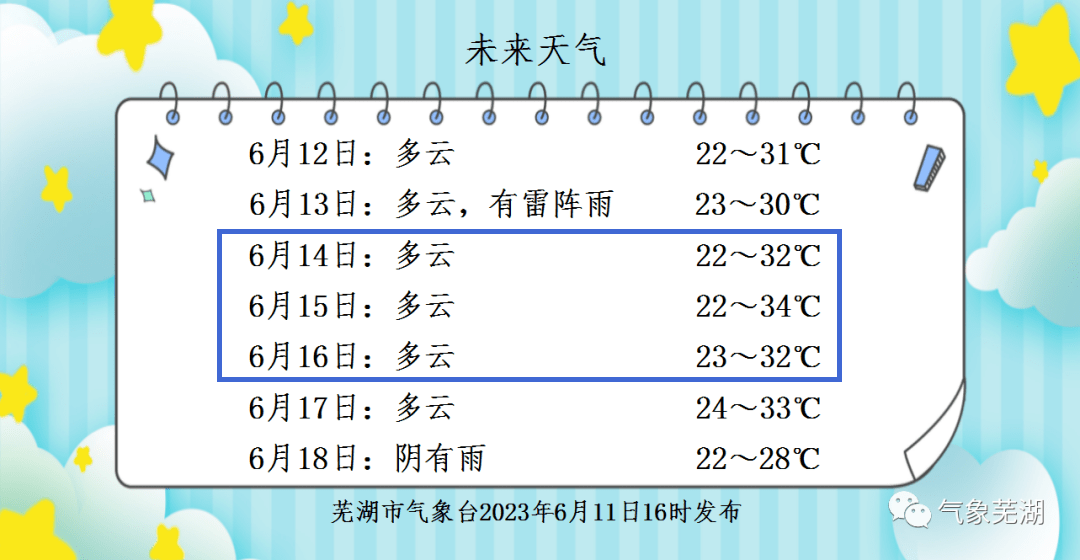 未来天气

6月12日：多云 22～31℃
6月13日：多云，有雷阵雨 23～30℃
6月14日：多云 22～32℃
6月15日：多云 22～34℃
6月16日：多云 23～32℃
6月17日：多云 24～33℃
6月18日：阴有雨 22～28℃

芜湖市气象台2023年6月11日16时发布

气象芜湖